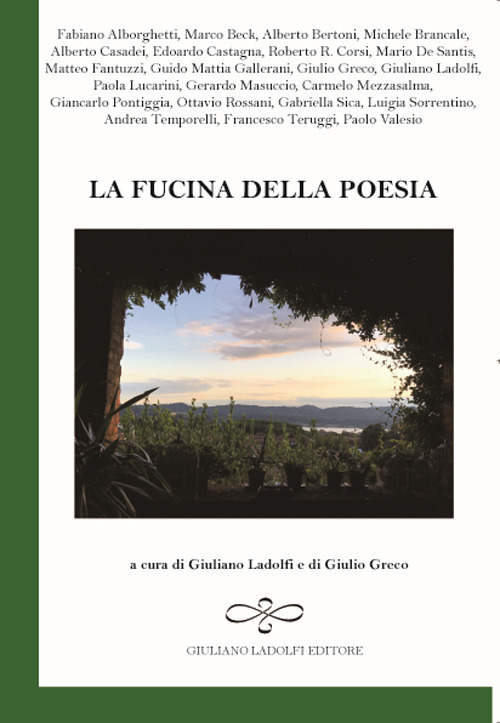 Fabiano Alborghetti, Marco Beck, Alberto Bertoni, Michele Brancale, Alberto Casadei, Edoardo Castagna, Roberto R. Corsi, Mario De Santis, Matteo Fantuzzi, Guido Mattia Gallerani, Giulio Greco, Giuliano Ladolfi, Paola Lucarini, Gerardo Masuccio, Carmelo Mezzasalma, Giancarlo Pontiggia, Ottavio Rossani, Gabriella Sica, Luigia Sorrentino, Andrea Temporelli, Francesco Teruggi, Paolo Valesio

LA FUCINA DELLA POESIA

a cura di Giuliano Ladolfi e di Giulio Greco

GIULIANO LADOLFI EDITORE